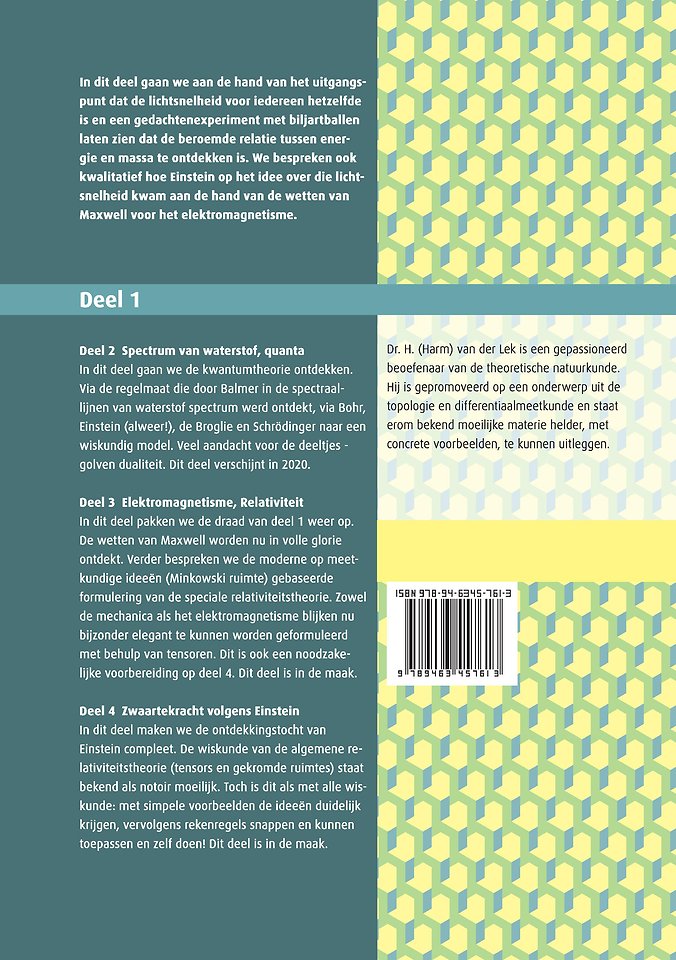 In dit deel gaan we aan de hand van het uitgangspunt dat de lichtsnelheid voor iedereen hetzelfde is en een gedachtenexperiment met biljartballen laten zien dat de beroemde relatie tussen energie en massa te ontdekken is. We bespreken ook kwalitatief hoe Einstein op het idee over die lichtsnelheid kwam aan de hand van de wetten van Maxwell voor het elektromagnetisme.

Deel 1

Deel 2 Spectrum van waterstof, quanta
In dit deel gaan we de kwantumtheorie ontdekken. Via de regelmaat die door Balmer in de spectraallijnen van waterstof spectrum werd ontdekt, via Bohr, Einstein (alweer!), de Broglie en Schrödinger naar een wiskundig model. Veel aandacht voor de deeltjes - golven dualiteit. Dit deel verschijnt in 2020.

Deel 3 Elektromagnetisme, Relativiteit
In dit deel pakken we de draad van deel 1 weer op. De wetten van Maxwell worden nu in volle glorie ontdekt. Verder bespreken we de moderne op meetkundige ideeën (Minkowski ruimte) gebaseerde formulering van de speciale relativiteitstheorie. Zowel de mechanica als het elektromagnetisme blijken nu bijzonder elegant te kunnen worden geformuleerd met behulp van tensoren. Dit is ook een noodzakelijke voorbereiding op deel 4. Dit deel is in de maak.

Deel 4 Zwaartekracht volgens Einstein
In dit deel maken we de ontdekkingstocht van Einstein compleet. De wiskunde van de algemene relativiteitstheorie (tensors en gekromde ruimtes) staat bekend als notoir moeilijk. Toch is dit als met alle wiskunde: met simpele voorbeelden de ideeën duidelijk krijgen, vervolgens rekenregels snappen en kunnen toepassen en zelf doen! Dit deel is in de maak.

Dr. H. (Harm) van der Lek is een gepassioneerd beoefenaar van de theoretische natuurkunde. Hij is gepromoveerd op een onderwerp uit de topologie en differentiaalmeetkunde en staat erom bekend moeilijke materie helder, met concrete voorbeelden, te kunnen uitleggen.

ISBN 978-94-6345-761-3

9 789463 457613